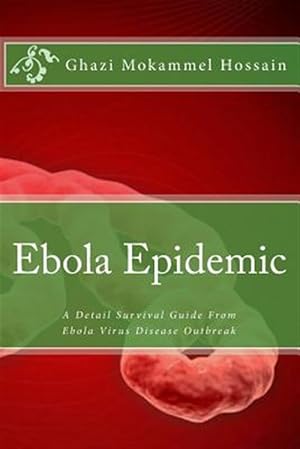 Ghazi Mokammel Hossain

Ebola Epidemic

A Detail Survival Guide From Ebola Virus Disease Outbreak